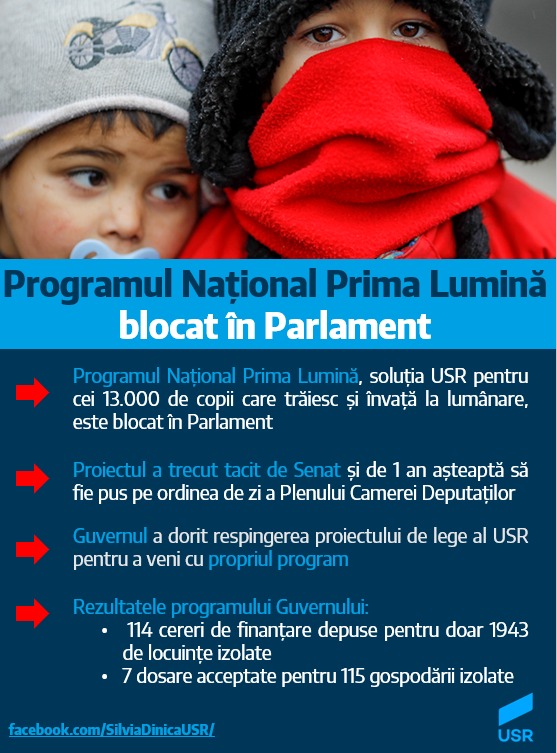 Programul Național Prima Lumină
blocat în Parlament

Programul Național Prima Lumină, soluția USR pentru cei 13.000 de copii care trăiesc și învață la lumânare, este blocat în Parlament

Proiectul a trecut tacit de Senat și de 1 an așteaptă să fie pus pe ordinea de zi a Plenului Camerei Deputaților

Guvernul a dorit respingerea proiectului de lege al USR pentru a veni cu propriul program

Rezultatele programului Guvernului:
• 114 cereri de finanțare depuse pentru doar 1943 de locuințe izolate
• 7 dosare acceptate pentru 115 gospodării izolate

facebook.com/SilviaDinicaUSR/

USR